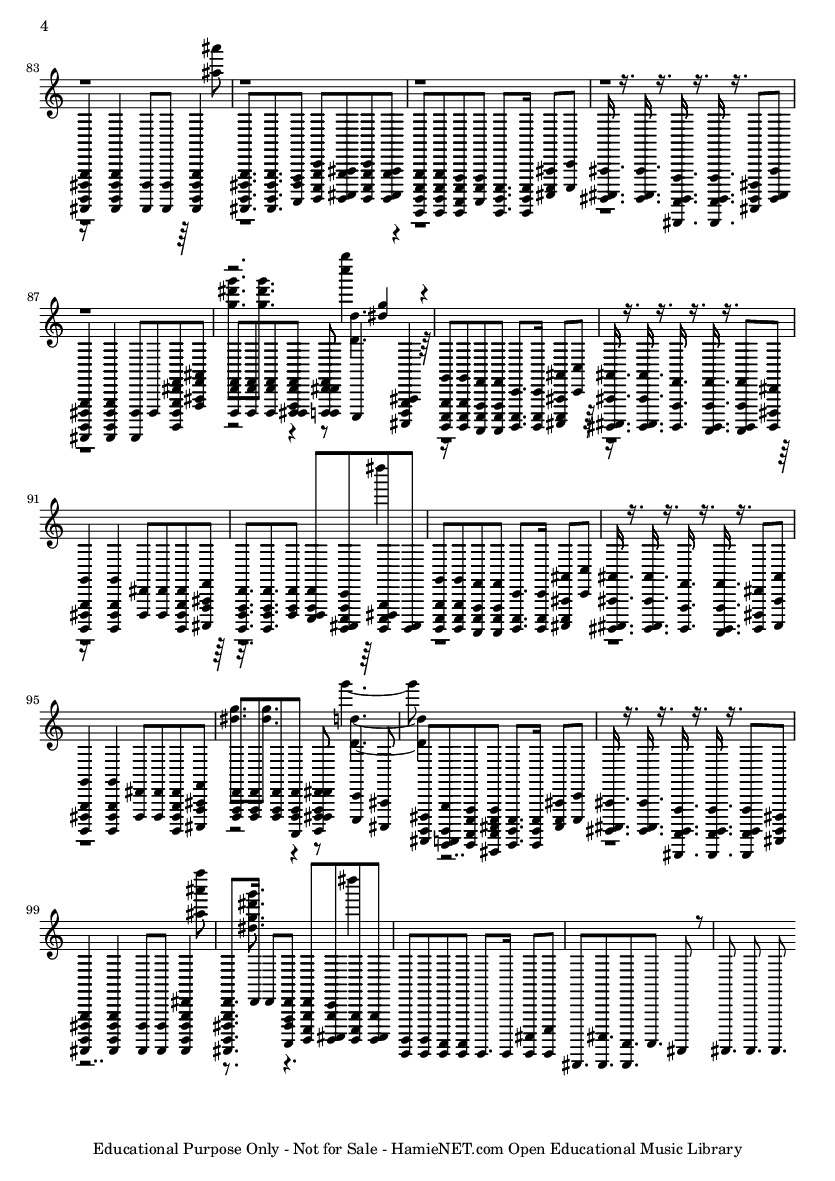 4

83

87

91

95

99

Educational Purpose Only - Not for Sale - HamieNET.com Open Educational Music Library